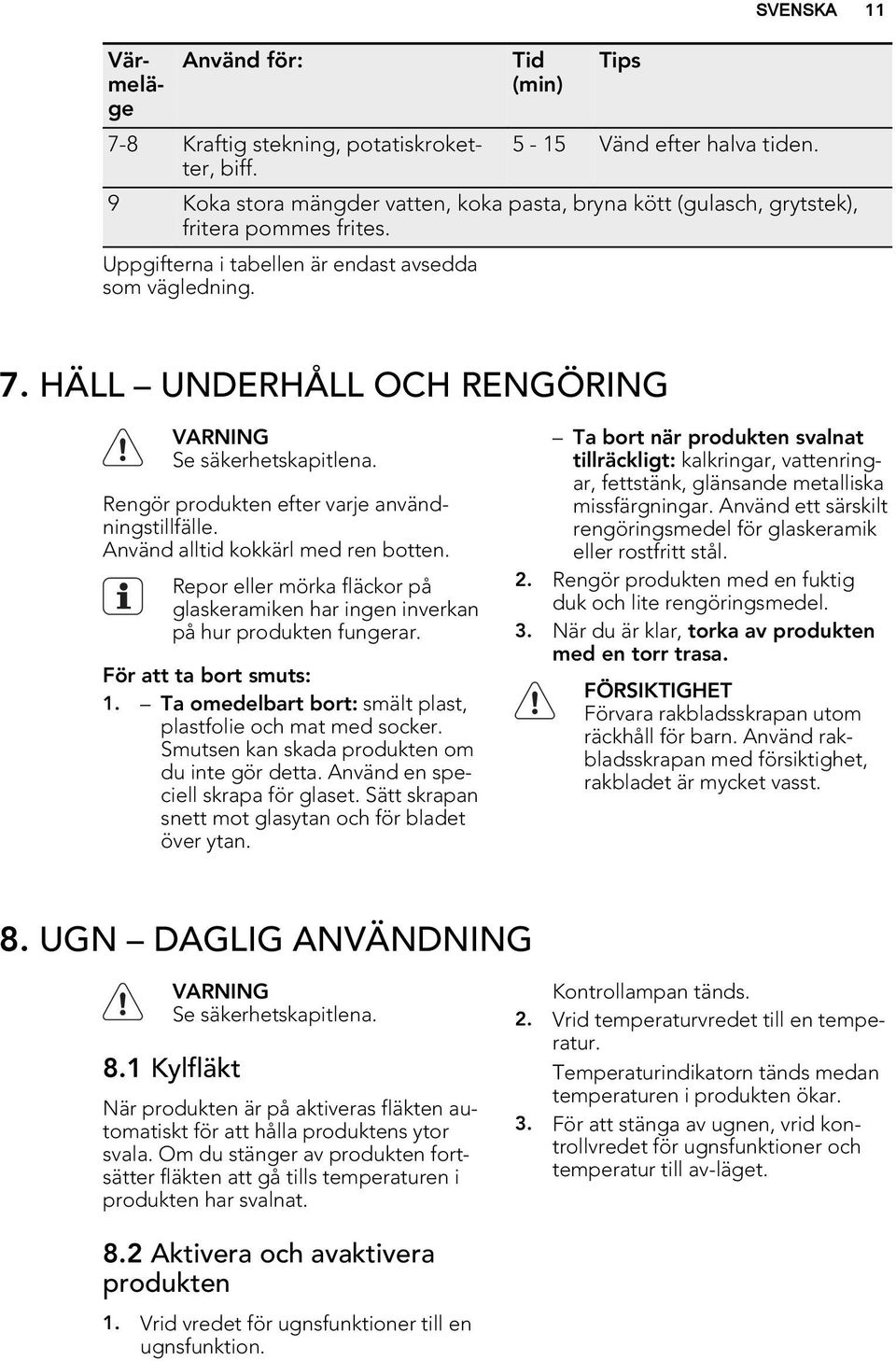 SVENSKA 11

| Värmeläge | Använd för: | Tid (min) | Tips |
|---|---|---|---|
| 7-8 | Kraftig stekning, potatiskroketter, biff. | 5 - 15 | Vänd efter halva tiden. |
| 9 | Koka stora mängder vatten, koka pasta, bryna kött (gulasch, grytstek), fritera pommes frites. | | |

Uppgifterna i tabellen är endast avsedda som vägledning.

7. HÄLL – UNDERHÅLL OCH RENGÖRING

VARNING
Se säkerhetskapitlena.

Rengör produkten efter varje användningstillfälle.
Använd alltid kokkärl med ren botten.

Repor eller mörka fläckor på glaskeramiken har ingen inverkan på hur produkten fungerar.

För att ta bort smuts:

1. – Ta omedelbart bort: smält plast, plastfolie och mat med socker. Smutsen kan skada produkten om du inte gör detta. Använd en speciell skrapa för glaset. Sätt skrapan snett mot glasytan och för bladet över ytan.

– Ta bort när produkten svalnat tillräckligt: kalkringar, vattenringar, fettstänk, glänsande metalliska missfärgningar. Använd ett särskilt rengöringsmedel för glaskeramik eller rostfritt stål.

2. Rengör produkten med en fuktig duk och lite rengöringsmedel.

3. När du är klar, torka av produkten med en torr trasa.

FÖRSIKTIGHET
Förvara rakbladsskrapan utom räckhåll för barn. Använd rakbladsskrapan med försiktighet, rakbladet är mycket vasst.

8. UGN – DAGLIG ANVÄNDNING

VARNING
Se säkerhetskapitlena.

8.1 Kylfläkt

När produkten är på aktiveras fläkten automatiskt för att hålla produktens ytor svala. Om du stänger av produkten fortsätter fläkten att gå tills temperaturen i produkten har svalnat.

8.2 Aktivera och avaktivera produkten

1. Vrid vredet för ugnsfunktioner till en ugnsfunktion.

Kontrollampan tänds.

2. Vrid temperaturvredet till en temperatur.

Temperaturindikatorn tänds medan temperaturen i produkten ökar.

3. För att stänga av ugnen, vrid kontrollvredet för ugnsfunktioner och temperatur till av-läget.